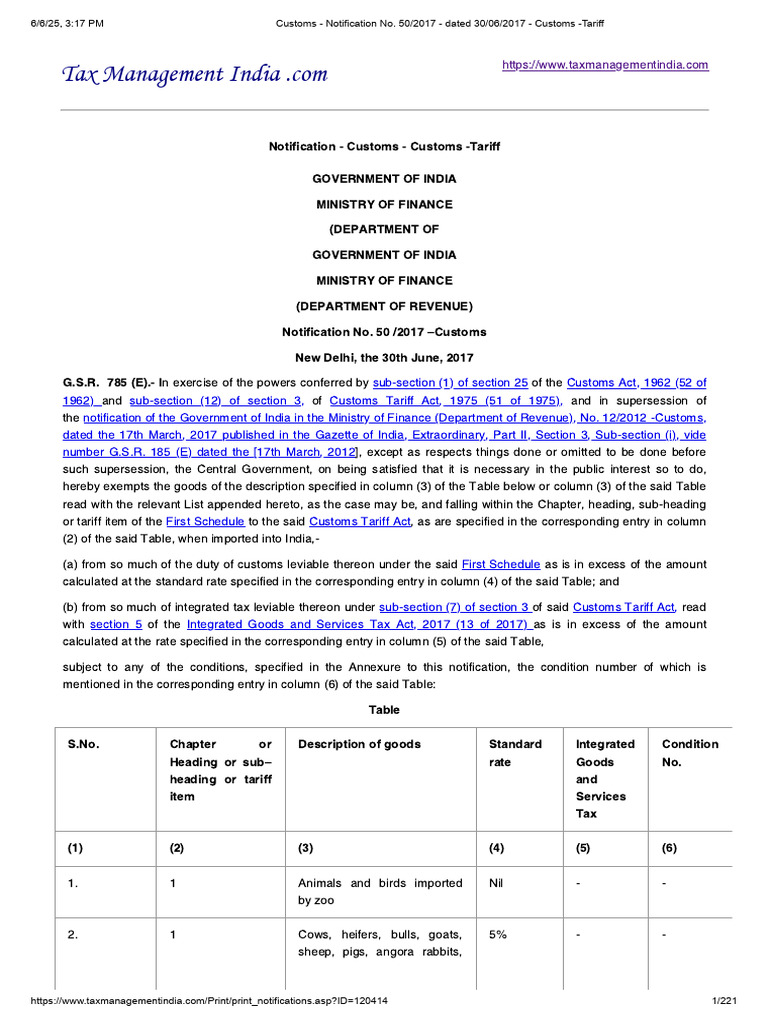 6/6/25, 3:17 PM Customs - Notification No. 50/2017 - dated 30/06/2017 - Customs -Tariff

Tax Management India .com https://www.taxmanagementindia.com

Notification - Customs - Customs -Tariff

GOVERNMENT OF INDIA

MINISTRY OF FINANCE

(DEPARTMENT OF

GOVERNMENT OF INDIA

MINISTRY OF FINANCE

(DEPARTMENT OF REVENUE)

Notification No. 50 /2017 –Customs

New Delhi, the 30th June, 2017

G.S.R. 785 (E).- In exercise of the powers conferred by sub-section (1) of section 25 of the Customs Act, 1962 (52 of 1962) and sub-section (12) of section 3, of Customs Tariff Act, 1975 (51 of 1975), and in supersession of the notification of the Government of India in the Ministry of Finance (Department of Revenue), No. 12/2012 -Customs, dated the 17th March, 2017 published in the Gazette of India, Extraordinary, Part II, Section 3, Sub-section (i), vide number G.S.R. 185 (E) dated the [17th March, 2012], except as respects things done or omitted to be done before such supersession, the Central Government, on being satisfied that it is necessary in the public interest so to do, hereby exempts the goods of the description specified in column (3) of the Table below or column (3) of the said Table read with the relevant List appended hereto, as the case may be, and falling within the Chapter, heading, sub-heading or tariff item of the First Schedule to the said Customs Tariff Act, as are specified in the corresponding entry in column (2) of the said Table, when imported into India,-

(a) from so much of the duty of customs leviable thereon under the said First Schedule as is in excess of the amount calculated at the standard rate specified in the corresponding entry in column (4) of the said Table; and

(b) from so much of integrated tax leviable thereon under sub-section (7) of section 3 of said Customs Tariff Act, read with section 5 of the Integrated Goods and Services Tax Act, 2017 (13 of 2017) as is in excess of the amount calculated at the rate specified in the corresponding entry in column (5) of the said Table,

subject to any of the conditions, specified in the Annexure to this notification, the condition number of which is mentioned in the corresponding entry in column (6) of the said Table:

Table

| S.No. | Chapter or Heading or sub–heading or tariff item | Description of goods | Standard rate | Integrated Goods and Services Tax | Condition No. |
|---|---|---|---|---|---|
| (1) | (2) | (3) | (4) | (5) | (6) |
| 1. | 1 | Animals and birds imported by zoo | Nil | - | - |
| 2. | 1 | Cows, heifers, bulls, goats, sheep, pigs, angora rabbits, | 5% | - | - |

https://www.taxmanagementindia.com/Print/print_notifications.asp?ID=120414 1/221